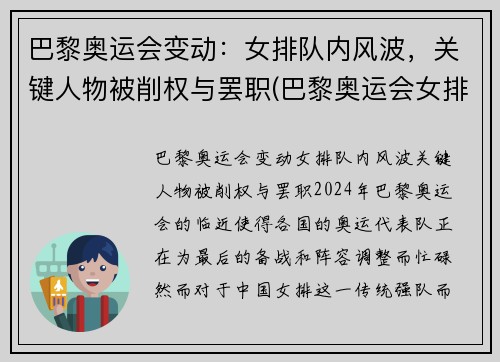 巴黎奥运会变动：女排队内风波，关键人物被削权与罢职(巴黎奥运会女排

巴黎奥运会变动女排队内风波关键人物被削权与罢职2024年巴黎奥运会的临近使得各国的奥运代表队正在为最后的备战和阵容调整而忙碌然而对于中国女排这一传统强队而